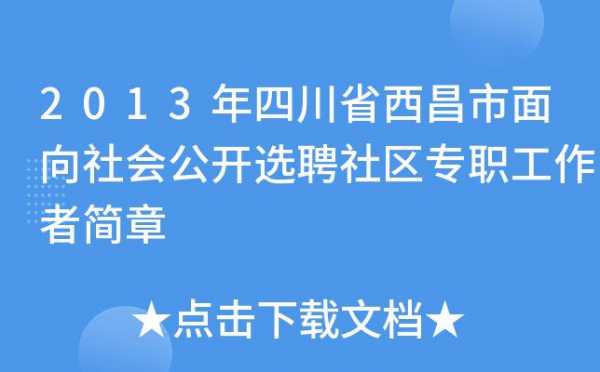 2013年四川省西昌市面向社会公开选聘社区专职工作者简章

★点击下载文档★